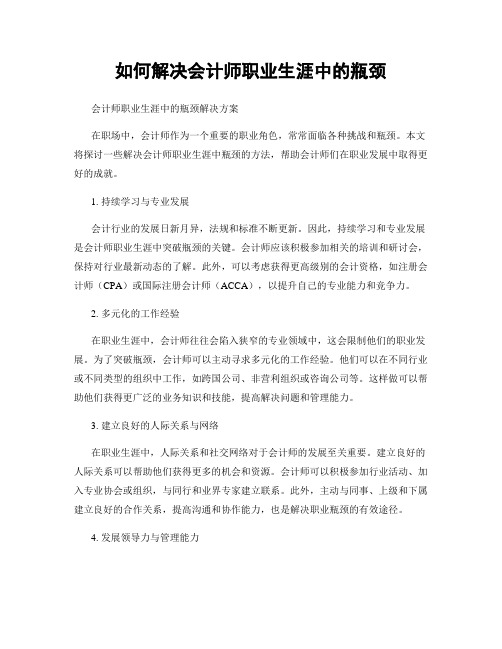 如何解决会计师职业生涯中的瓶颈

会计师职业生涯中的瓶颈解决方案

在职场中，会计师作为一个重要的职业角色，常常面临各种挑战和瓶颈。本文将探讨一些解决会计师职业生涯中瓶颈的方法，帮助会计师们在职业发展中取得更好的成就。

1. 持续学习与专业发展

会计行业的发展日新月异，法规和标准不断更新。因此，持续学习和专业发展是会计师职业生涯中突破瓶颈的关键。会计师应该积极参加相关的培训和研讨会，保持对行业最新动态的了解。此外，可以考虑获得更高级别的会计资格，如注册会计师（CPA）或国际注册会计师（ACCA），以提升自己的专业能力和竞争力。

2. 多元化的工作经验

在职业生涯中，会计师往往会陷入狭窄的专业领域中，这会限制他们的职业发展。为了突破瓶颈，会计师可以主动寻求多元化的工作经验。他们可以在不同行业或不同类型的组织中工作，如跨国公司、非营利组织或咨询公司等。这样做可以帮助他们获得更广泛的业务知识和技能，提高解决问题和管理能力。

3. 建立良好的人际关系与网络

在职业生涯中，人际关系和社交网络对于会计师的发展至关重要。建立良好的人际关系可以帮助他们获得更多的机会和资源。会计师可以积极参加行业活动、加入专业协会或组织，与同行和业界专家建立联系。此外，主动与同事、上级和下属建立良好的合作关系，提高沟通和协作能力，也是解决职业瓶颈的有效途径。

4. 发展领导力与管理能力